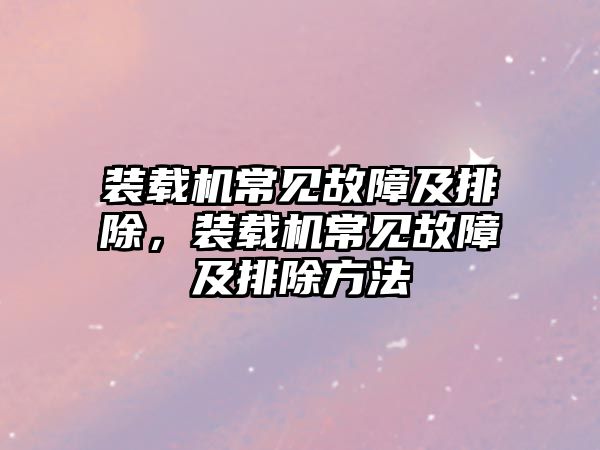 装载机常见故障及排除，装载机常见故障及排除方法